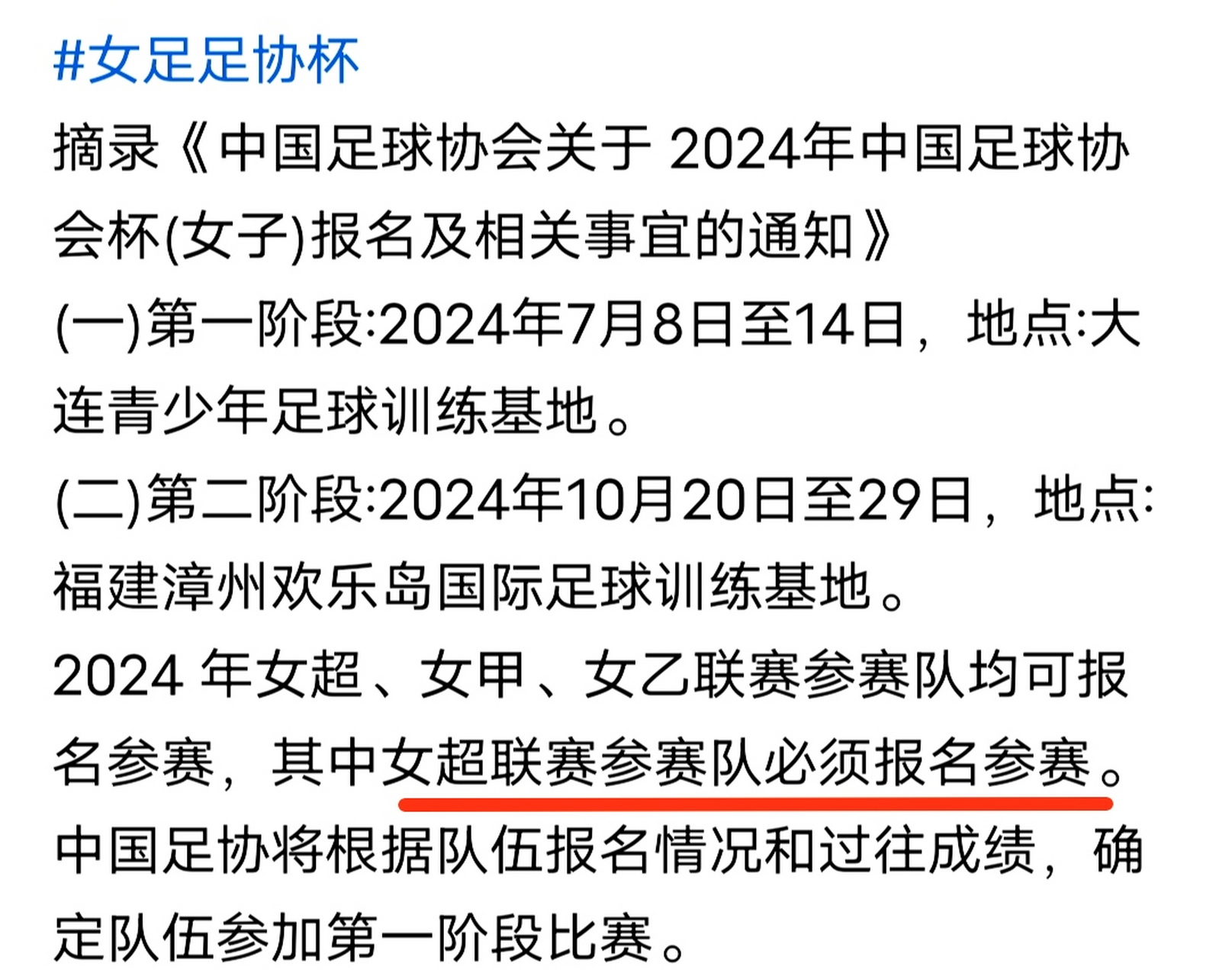 #女足足协杯

摘录《中国足球协会关于 2024年中国足球协会杯(女子)报名及相关事宜的通知》

(一)第一阶段:2024年7月8日至14日，地点:大连青少年足球训练基地。

(二)第二阶段:2024年10月20日至29日，地点:福建漳州欢乐岛国际足球训练基地。

2024 年女超、女甲、女乙联赛参赛队均可报名参赛，其中女超联赛参赛队必须报名参赛。中国足协将根据队伍报名情况和过往成绩，确定队伍参加第一阶段比赛。